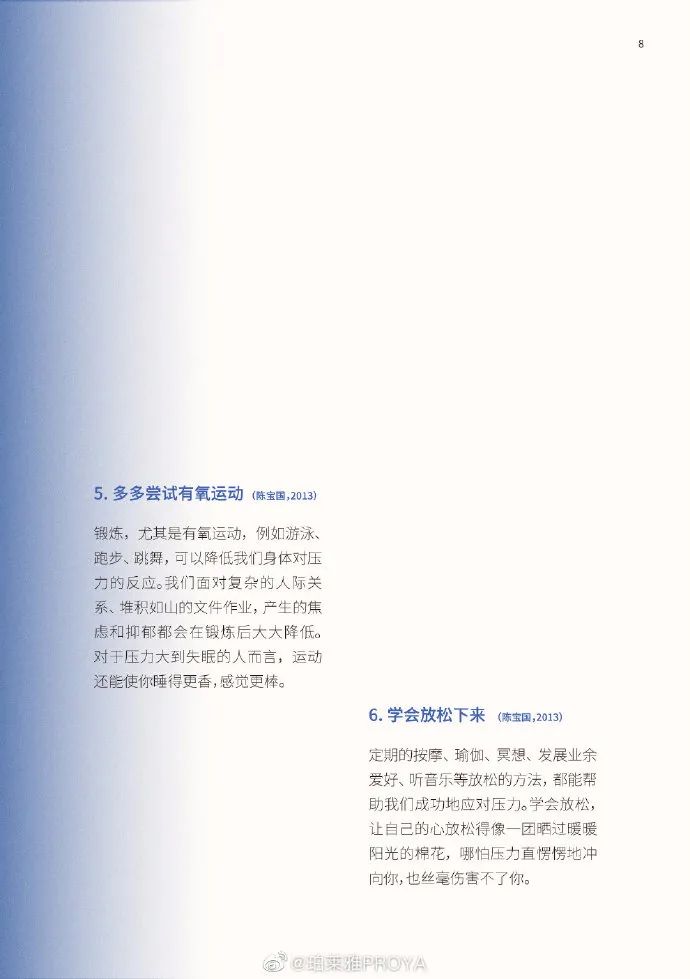 8

5. 多多尝试有氧运动 (陈宝国,2013)

锻炼，尤其是有氧运动，例如游泳、跑步、跳舞，可以降低我们身体对压力的反应。我们面对复杂的人际关系、堆积如山的文件作业，产生的焦虑和抑郁都会在锻炼后大大降低。对于压力大到失眠的人而言，运动还能使你睡得更香，感觉更棒。

6. 学会放松下来 (陈宝国,2013)

定期的按摩、瑜伽、冥想、发展业余爱好、听音乐等放松的方法，都能帮助我们成功地应对压力。学会放松，让自己的心放松得像一团晒过暖暖阳光的棉花，哪怕压力直愣愣地冲向你，也丝毫伤害不了你。

@珀莱雅PROYA